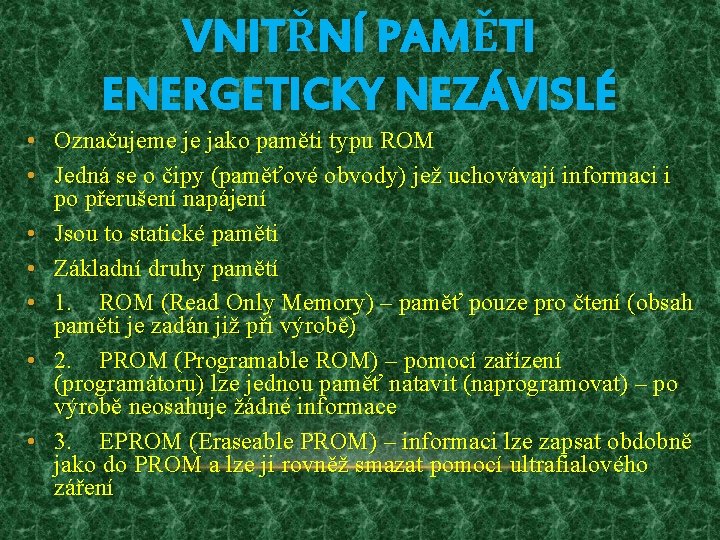 VNITŘNÍ PAMĚTI ENERGETICKY NEZÁVISLÉ

• Označujeme je jako paměti typu ROM
• Jedná se o čipy (paměťové obvody) jež uchovávají informaci i po přerušení napájení
• Jsou to statické paměti
• Základní druhy pamětí
• 1. ROM (Read Only Memory) – paměť pouze pro čtení (obsah paměti je zadán již při výrobě)
• 2. PROM (Programable ROM) – pomocí zařízení (programátoru) lze jednou paměť natavit (naprogramovat) – po výrobě neosahuje žádné informace
• 3. EPROM (Eraseable PROM) – informaci lze zapsat obdobně jako do PROM a lze ji rovněž smazat pomocí ultrafialového záření